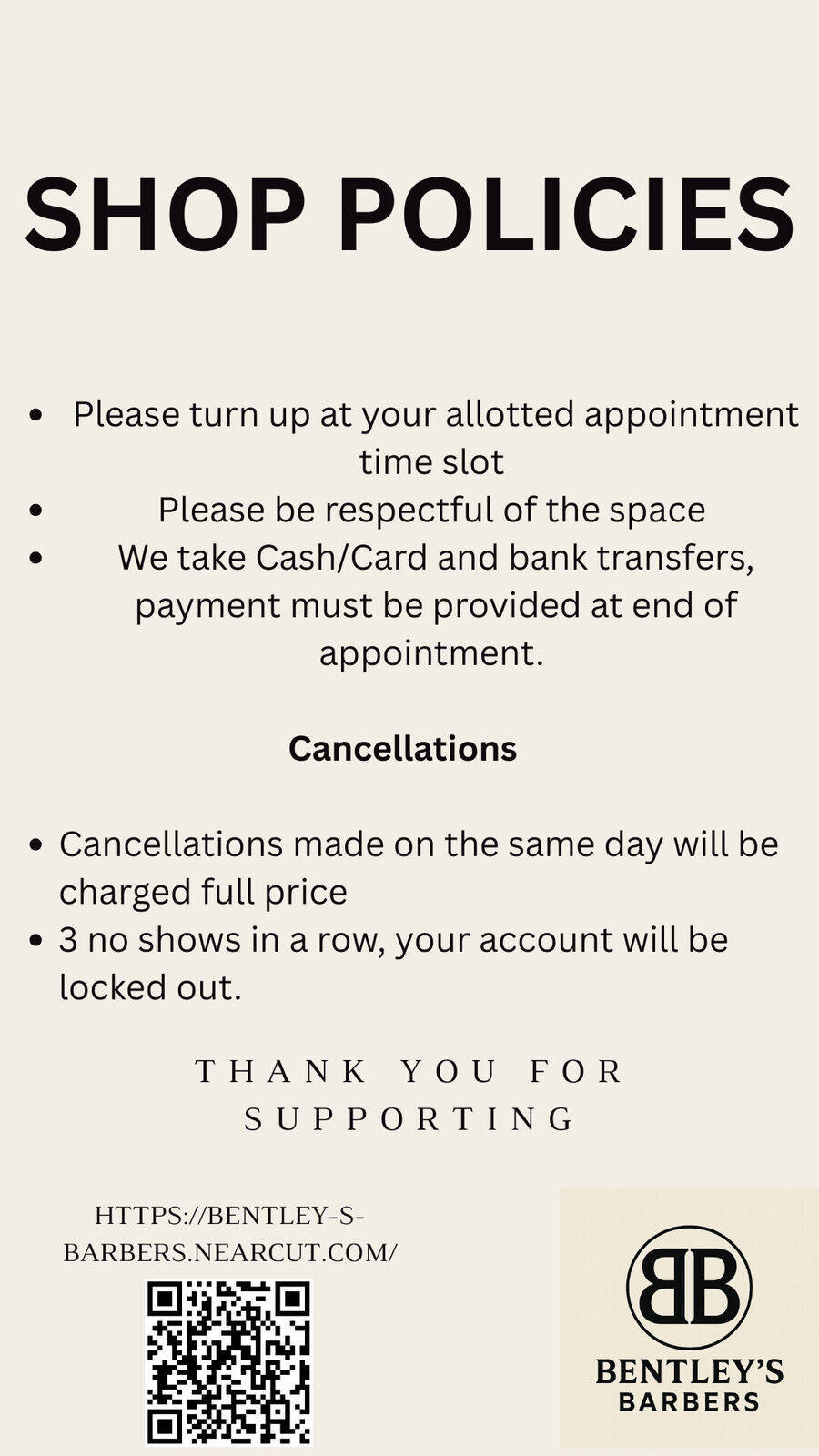 SHOP POLICIES

• Please turn up at your allotted appointment time slot
• Please be respectful of the space
• We take Cash/Card and bank transfers, payment must be provided at end of appointment.

Cancellations

• Cancellations made on the same day will be charged full price
• 3 no shows in a row, your account will be locked out.

THANK YOU FOR SUPPORTING

HTTPS://BENTLEY-S-BARBERS.NEARCUT.COM/

BB
BENTLEY'S
BARBERS